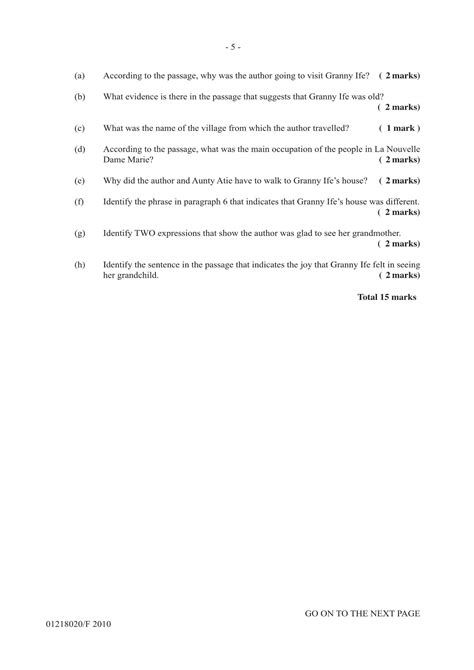 - 5 -

(a) According to the passage, why was the author going to visit Granny Ife? ( 2 marks)

(b) What evidence is there in the passage that suggests that Granny Ife was old? ( 2 marks)

(c) What was the name of the village from which the author travelled? ( 1 mark )

(d) According to the passage, what was the main occupation of the people in La Nouvelle Dame Marie? ( 2 marks)

(e) Why did the author and Aunty Atie have to walk to Granny Ife's house? ( 2 marks)

(f) Identify the phrase in paragraph 6 that indicates that Granny Ife's house was different. ( 2 marks)

(g) Identify TWO expressions that show the author was glad to see her grandmother. ( 2 marks)

(h) Identify the sentence in the passage that indicates the joy that Granny Ife felt in seeing her grandchild. ( 2 marks)

Total 15 marks

GO ON TO THE NEXT PAGE

01218020/F 2010